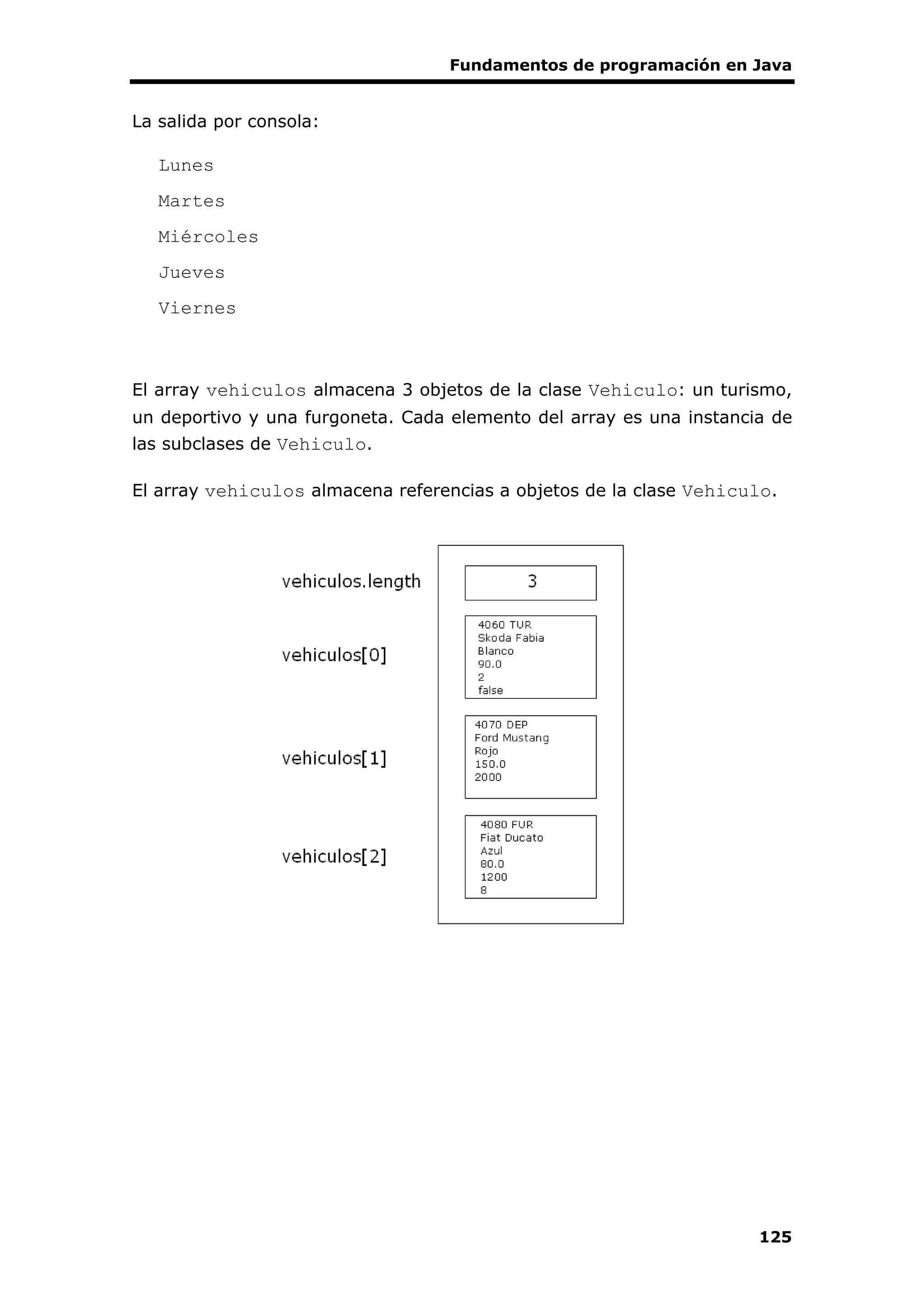 Fundamentos de programación en Java

La salida por consola:

Lunes

Martes

Miércoles

Jueves

Viernes

El array vehiculos almacena 3 objetos de la clase Vehiculo: un turismo, un deportivo y una furgoneta. Cada elemento del array es una instancia de las subclases de Vehiculo.

El array vehiculos almacena referencias a objetos de la clase Vehiculo.

vehiculos.length
3

vehiculos[0]
4060 TUR
Skoda Fabia
Blanco
90.0
2
false

vehiculos[1]
4070 DEP
Ford Mustang
Rojo
150.0
2000

vehiculos[2]
4080 FUR
Fiat Ducato
Azul
80.0
1200
8

125